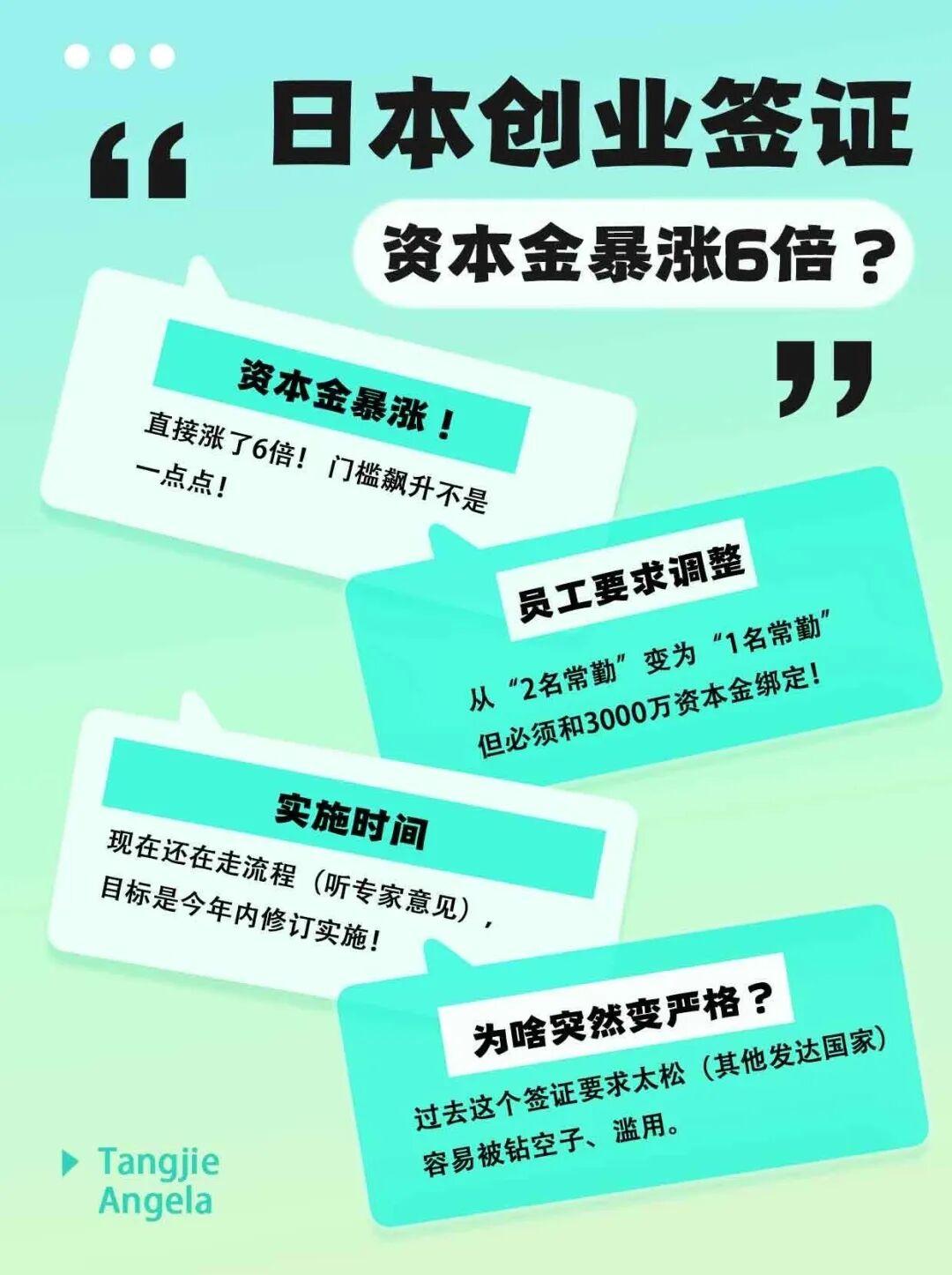 “ 日本创业签证

资本金暴涨6倍？ ”

资本金暴涨！

直接涨了6倍！门槛飙升不是一点点！

员工要求调整

从“2名常勤”变为“1名常勤”但必须和3000万资本金绑定！

实施时间

现在还在走流程（听专家意见），目标是今年内修订实施！

为啥突然变严格？

过去这个签证要求太松（其他发达国家）容易被钻空子、滥用。

Tangjie Angela